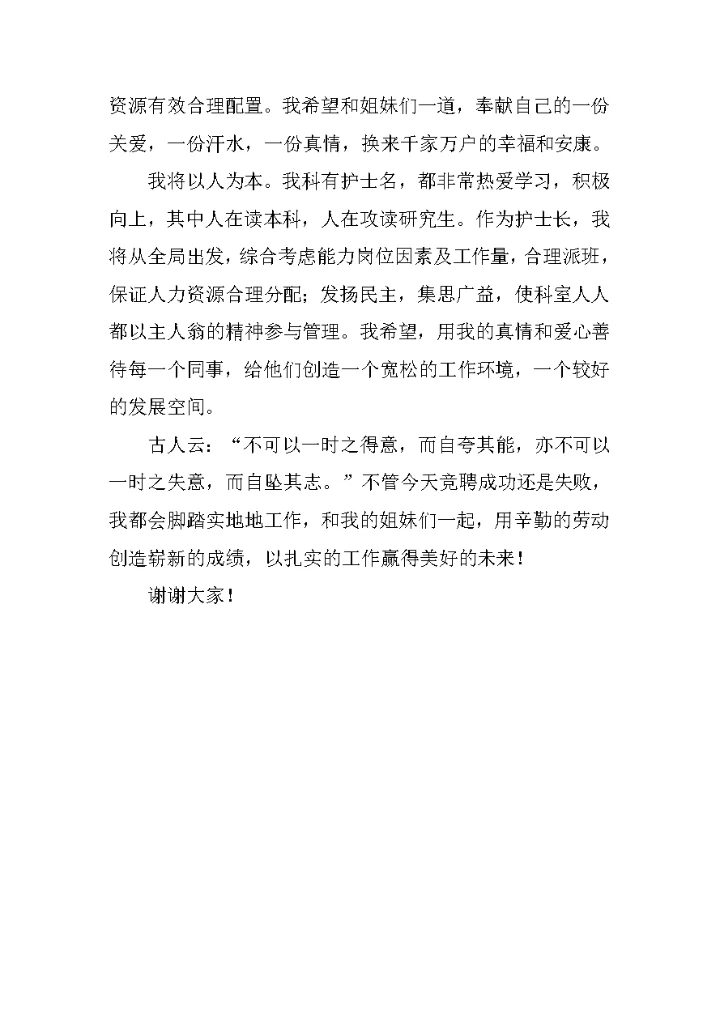 资源有效合理配置。我希望和姐妹们一道，奉献自己的一份关爱，一份汗水，一份真情，换来千家万户的幸福和安康。

我将以人为本。我科有护士名，都非常热爱学习，积极向上，其中人在读本科，人在攻读研究生。作为护士长，我将从全局出发，综合考虑能力岗位因素及工作量，合理派班，保证人力资源合理分配；发扬民主，集思广益，使科室人人都以主人翁的精神参与管理。我希望，用我的真情和爱心善待每一个同事，给他们创造一个宽松的工作环境，一个较好的发展空间。

古人云：“不可以一时之得意，而自夸其能，亦不可以一时之失意，而自坠其志。”不管今天竞聘成功还是失败，我都会脚踏实地地工作，和我的姐妹们一起，用辛勤的劳动创造崭新的成绩，以扎实的工作赢得美好的未来！

谢谢大家！